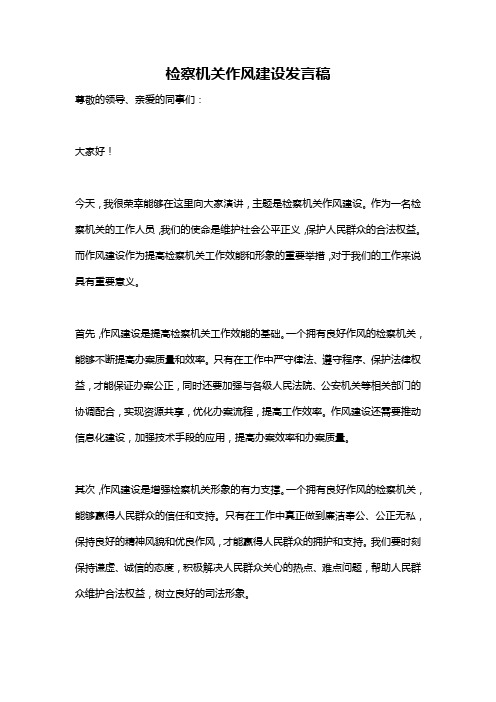 检察机关作风建设发言稿

尊敬的领导、亲爱的同事们：

大家好！

今天，我很荣幸能够在这里向大家演讲，主题是检察机关作风建设。作为一名检察机关的工作人员，我们的使命是维护社会公平正义，保护人民群众的合法权益。而作风建设作为提高检察机关工作效能和形象的重要举措，对于我们的工作来说具有重要意义。

首先，作风建设是提高检察机关工作效能的基础。一个拥有良好作风的检察机关，能够不断提高办案质量和效率。只有在工作中严守律法、遵守程序、保护法律权益，才能保证办案公正，同时还要加强与各级人民法院、公安机关等相关部门的协调配合，实现资源共享，优化办案流程，提高工作效率。作风建设还需要推动信息化建设，加强技术手段的应用，提高办案效率和办案质量。

其次，作风建设是增强检察机关形象的有力支撑。一个拥有良好作风的检察机关，能够赢得人民群众的信任和支持。只有在工作中真正做到廉洁奉公、公正无私，保持良好的精神风貌和优良作风，才能赢得人民群众的拥护和支持。我们要时刻保持谦虚、诚信的态度，积极解决人民群众关心的热点、难点问题，帮助人民群众维护合法权益，树立良好的司法形象。